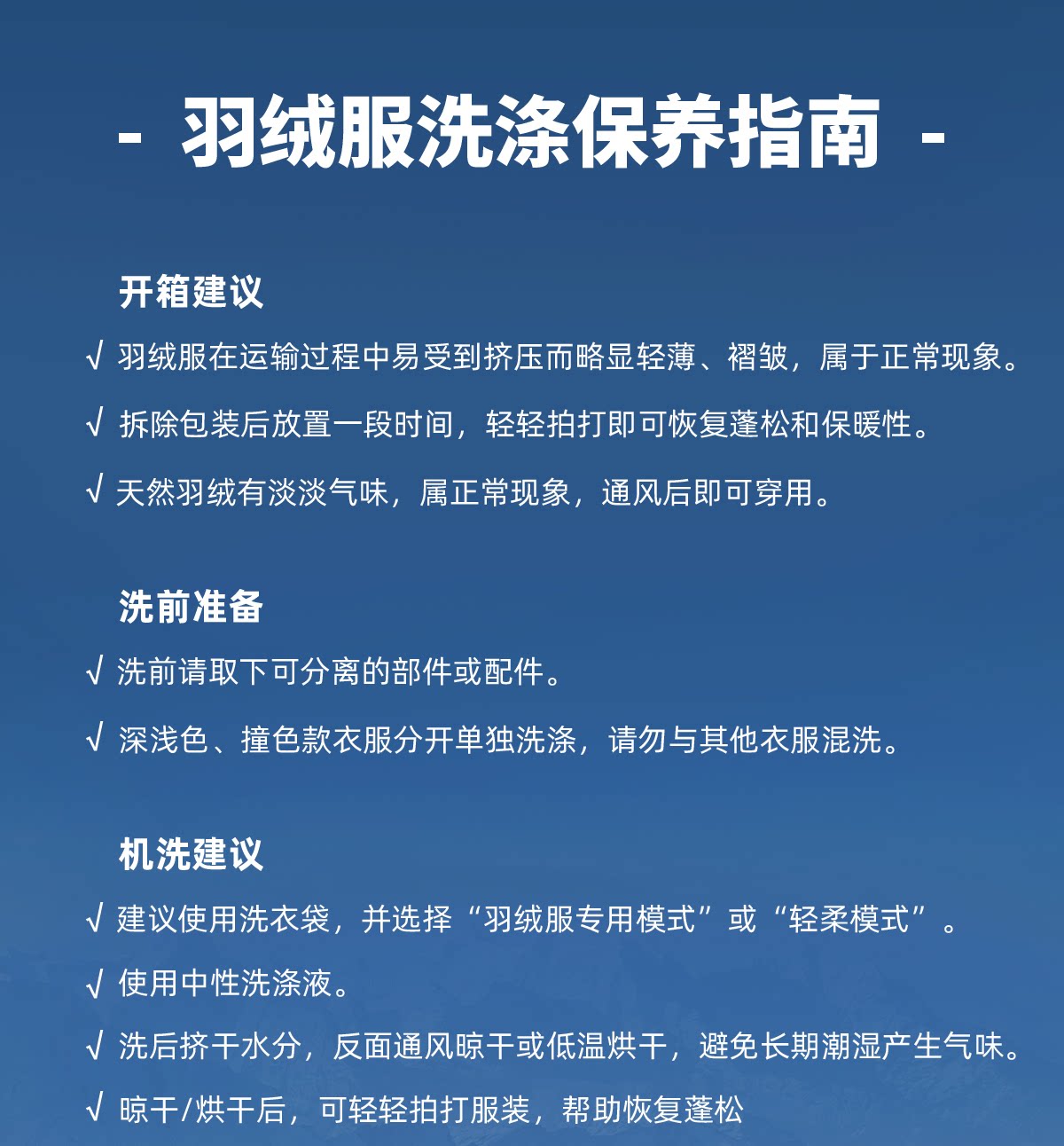 - 羽绒服洗涤保养指南 -

开箱建议

√ 羽绒服在运输过程中易受到挤压而略显轻薄、褶皱，属于正常现象。

√ 拆除包装后放置一段时间，轻轻拍打即可恢复蓬松和保暖性。

√ 天然羽绒有淡淡气味，属正常现象，通风后即可穿用。

洗前准备

√ 洗前请取下可分离的部件或配件。

√ 深浅色、撞色款衣服分开单独洗涤，请勿与其他衣服混洗。

机洗建议

√ 建议使用洗衣袋，并选择“羽绒服专用模式”或“轻柔模式”。

√ 使用中性洗涤液。

√ 洗后挤干水分，反面通风晾干或低温烘干，避免长期潮湿产生气味。

√ 晾干/烘干后，可轻轻拍打服装，帮助恢复蓬松